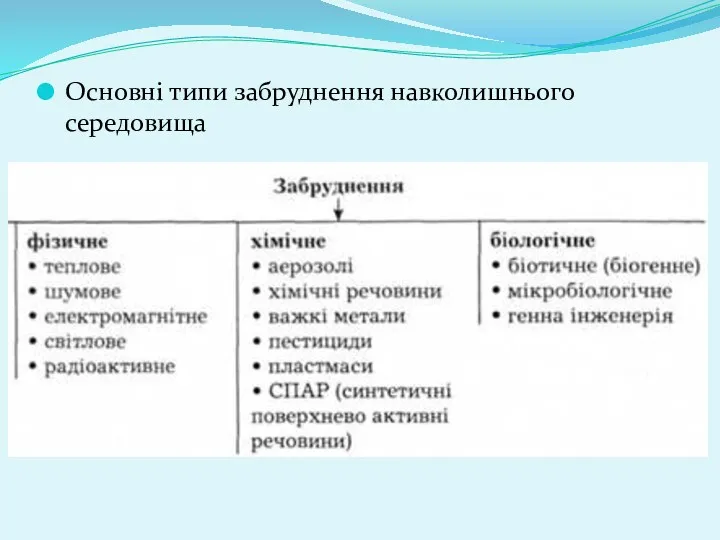 Основні типи забруднення навколишнього середовища

Забруднення

фізичне
• теплове
• шумове
• електромагнітне
• світлове
• радіоактивне

хімічне
• аерозолі
• хімічні речовини
• важкі метали
• пестициди
• пластмаси
• СПАР (синтетичні поверхнево активні речовини)

біологічне
• біотичне (біогенне)
• мікробіологічне
• генна інженерія